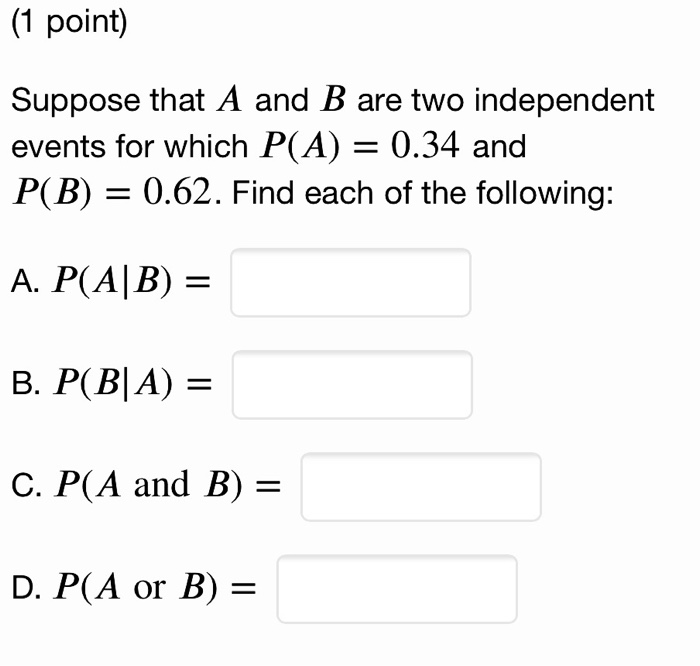 (1 point)

Suppose that $A$ and $B$ are two independent events for which $P(A) = 0.34$ and $P(B) = 0.62$. Find each of the following:

A. $P(A|B) =$

B. $P(B|A) =$

C. $P(A \text{ and } B) =$

D. $P(A \text{ or } B) =$